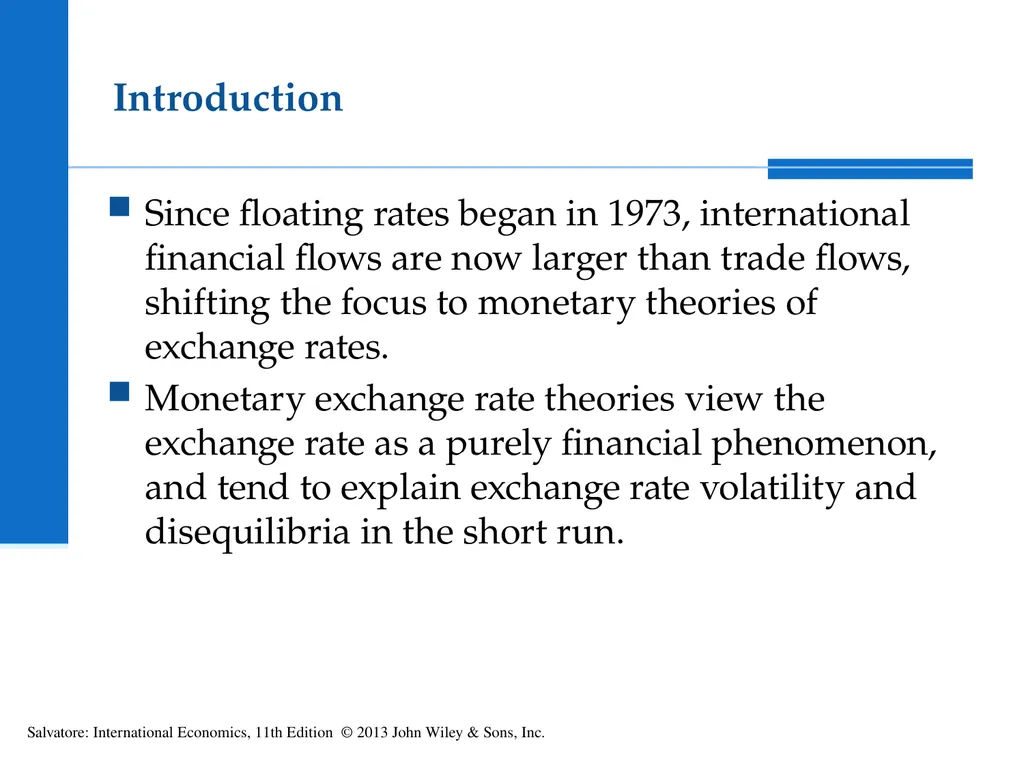 Introduction

Since floating rates began in 1973, international financial flows are now larger than trade flows, shifting the focus to monetary theories of exchange rates.

Monetary exchange rate theories view the exchange rate as a purely financial phenomenon, and tend to explain exchange rate volatility and disequilibria in the short run.

Salvatore: International Economics, 11th Edition © 2013 John Wiley & Sons, Inc.